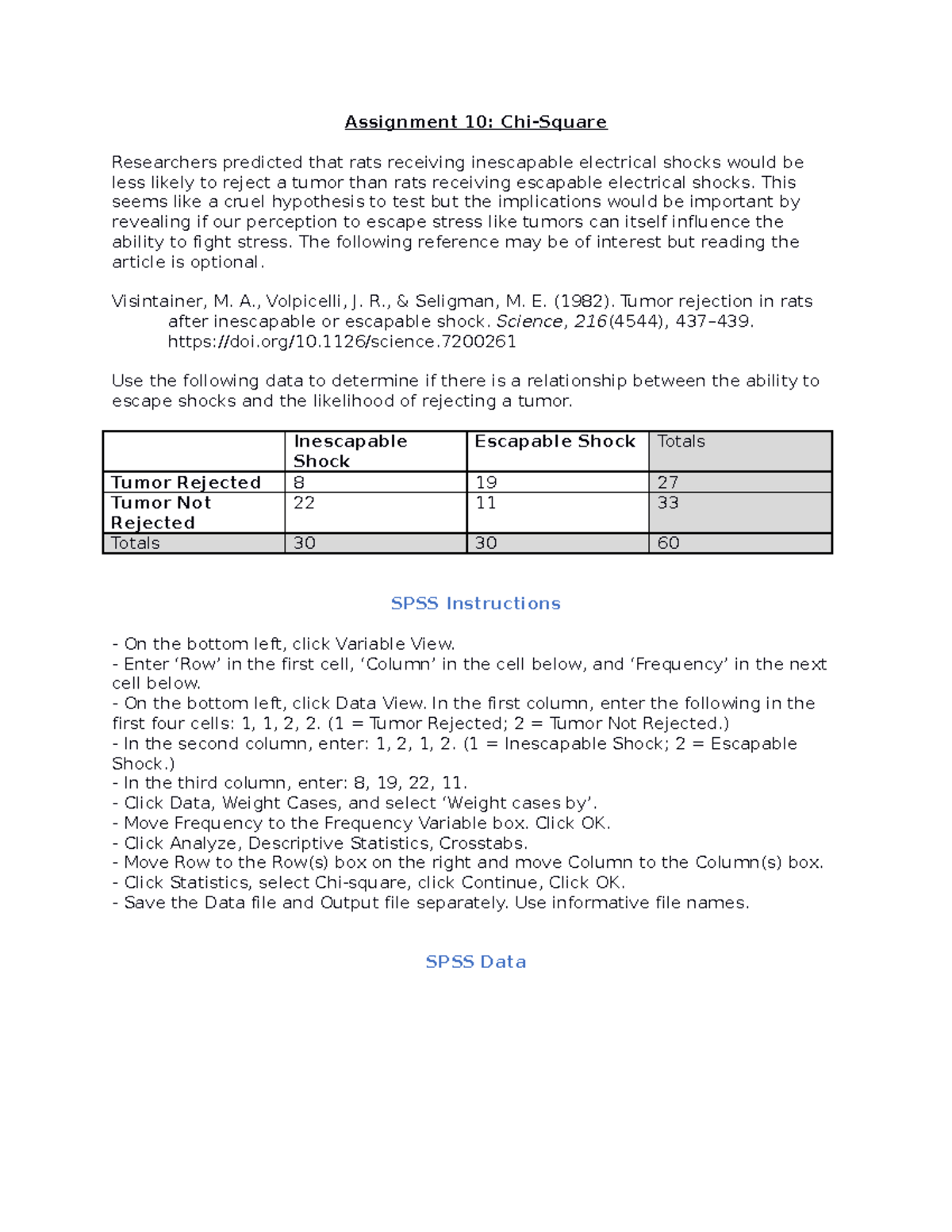 Assignment 10: Chi-Square

Researchers predicted that rats receiving inescapable electrical shocks would be less likely to reject a tumor than rats receiving escapable electrical shocks. This seems like a cruel hypothesis to test but the implications would be important by revealing if our perception to escape stress like tumors can itself influence the ability to fight stress. The following reference may be of interest but reading the article is optional.

Visintainer, M. A., Volpicelli, J. R., & Seligman, M. E. (1982). Tumor rejection in rats after inescapable or escapable shock. Science, 216(4544), 437–439. https://doi.org/10.1126/science.7200261

Use the following data to determine if there is a relationship between the ability to escape shocks and the likelihood of rejecting a tumor.

| | Inescapable Shock | Escapable Shock | Totals |
|---|---|---|---|
| Tumor Rejected | 8 | 19 | 27 |
| Tumor Not Rejected | 22 | 11 | 33 |
| Totals | 30 | 30 | 60 |

SPSS Instructions

- On the bottom left, click Variable View.
- Enter ‘Row’ in the first cell, ‘Column’ in the cell below, and ‘Frequency’ in the next cell below.
- On the bottom left, click Data View. In the first column, enter the following in the first four cells: 1, 1, 2, 2. (1 = Tumor Rejected; 2 = Tumor Not Rejected.)
- In the second column, enter: 1, 2, 1, 2. (1 = Inescapable Shock; 2 = Escapable Shock.)
- In the third column, enter: 8, 19, 22, 11.
- Click Data, Weight Cases, and select ‘Weight cases by’.
- Move Frequency to the Frequency Variable box. Click OK.
- Click Analyze, Descriptive Statistics, Crosstabs.
- Move Row to the Row(s) box on the right and move Column to the Column(s) box.
- Click Statistics, select Chi-square, click Continue, Click OK.
- Save the Data file and Output file separately. Use informative file names.

SPSS Data